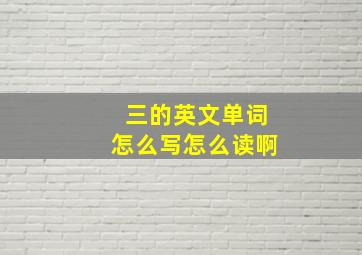 三的英文单词
怎么写怎么读啊